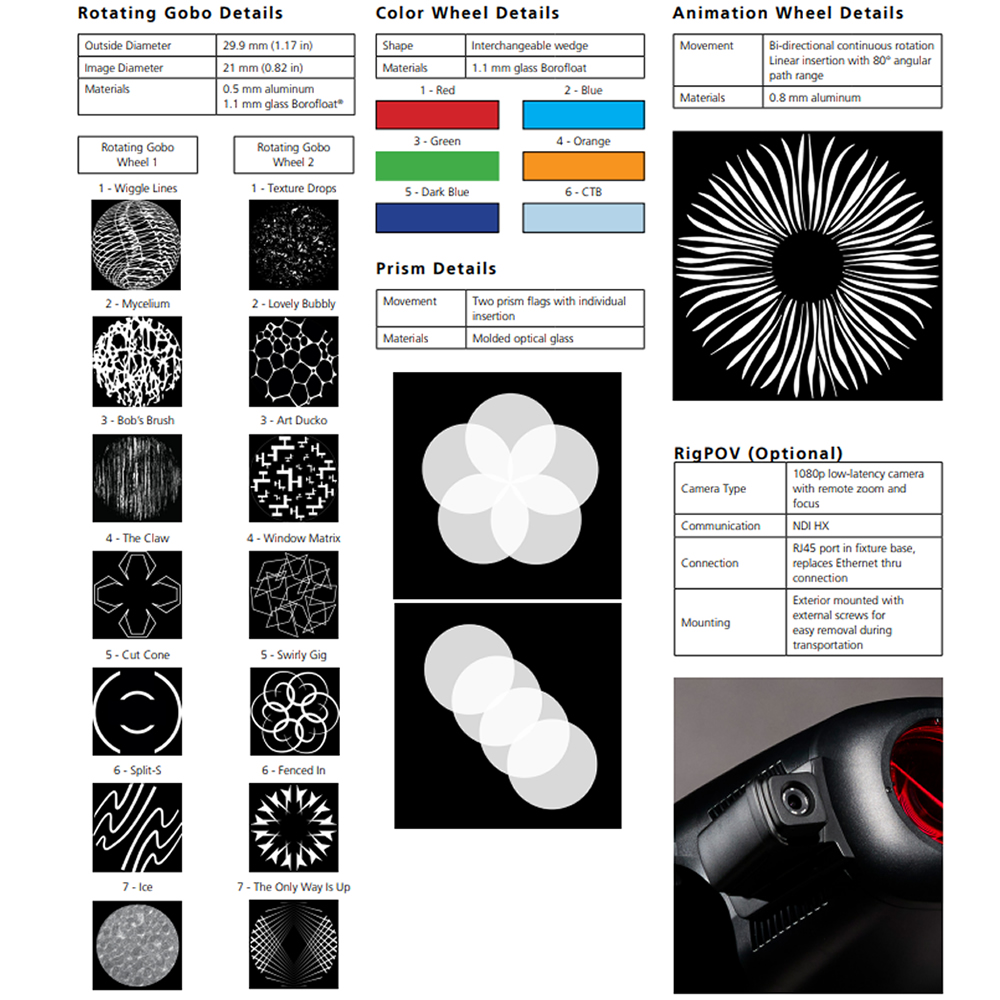 Rotating Gobo Details

| Outside Diameter | 29.9 mm (1.17 in) |
|---|---|
| Image Diameter | 21 mm (0.82 in) |
| Materials | 0.5 mm aluminum 1.1 mm glass Borofloat® |

Rotating Gobo Wheel 1

1 - Wiggle Lines

2 - Mycelium

3 - Bob's Brush

4 - The Claw

5 - Cut Cone

6 - Split-S

7 - Ice

Rotating Gobo Wheel 2

1 - Texture Drops

2 - Lovely Bubbly

3 - Art Ducko

4 - Window Matrix

5 - Swirly Gig

6 - Fenced In

7 - The Only Way Is Up

Color Wheel Details

| Shape | Interchangeable wedge |
|---|---|
| Materials | 1.1 mm glass Borofloat |

1 - Red

2 - Blue

3 - Green

4 - Orange

5 - Dark Blue

6 - CTB

Prism Details

| Movement | Two prism flags with individual insertion |
|---|---|
| Materials | Molded optical glass |

Animation Wheel Details

| Movement | Bi-directional continuous rotation Linear insertion with 80° angular path range |
|---|---|
| Materials | 0.8 mm aluminum |

RigPOV (Optional)

| Camera Type | 1080p low-latency camera with remote zoom and focus |
|---|---|
| Communication | NDI HX |
| Connection | RJ45 port in fixture base, replaces Ethernet thru connection |
| Mounting | Exterior mounted with external screws for easy removal during transportation |